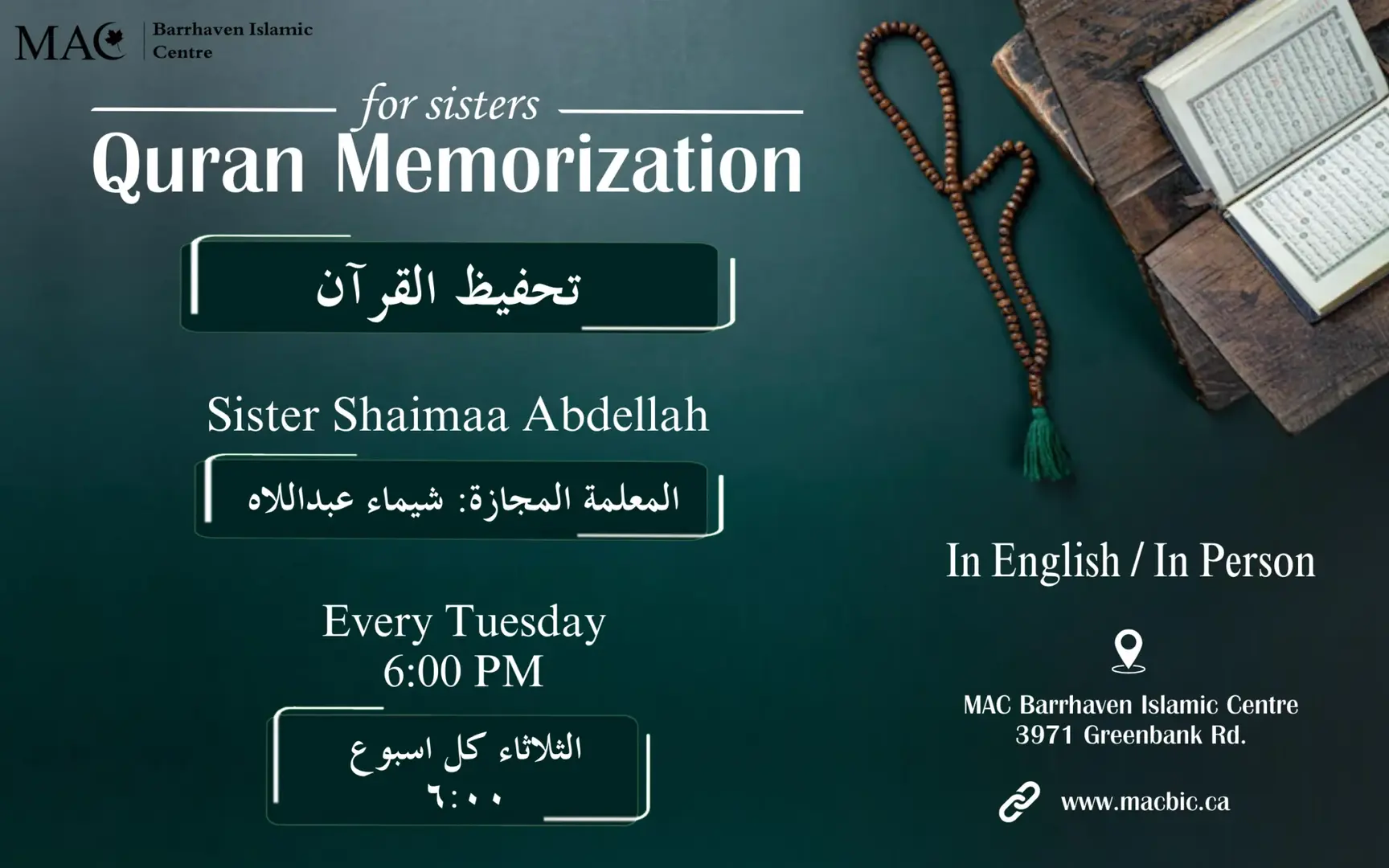 MAC Barrhaven Islamic Centre

for sisters

Quran Memorization

تحفيظ القرآن

Sister Shaimaa Abdellah

المعلمة المجازة: شيماء عبداللاه

Every Tuesday
6:00 PM

الثلاثاء كل اسبوع
٦:٠٠

In English / In Person

MAC Barrhaven Islamic Centre
3971 Greenbank Rd.

www.macbic.ca